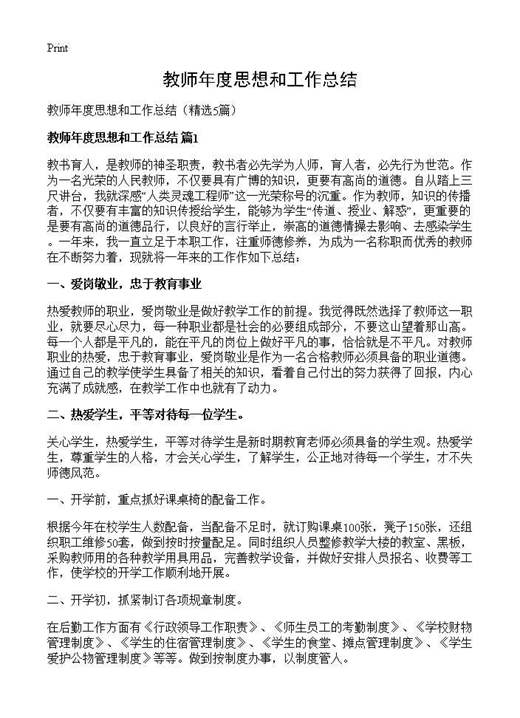 Print

教师年度思想和工作总结

教师年度思想和工作总结（精选5篇）

教师年度思想和工作总结 篇1

教书育人，是教师的神圣职责，教书者必先学为人师，育人者，必先行为世范。作为一名光荣的人民教师，不仅要具有广博的知识，更要有高尚的道德。自从踏上三尺讲台，我就深感“人类灵魂工程师”这一光荣称号的沉重。作为教师，知识的传播者，不仅要有丰富的知识传授给学生，能够为学生“传道、授业、解惑”，更重要的是要有高尚的道德品行，以良好的言行举止，崇高的道德情操去影响、去感染学生。一年来，我一直立足于本职工作，注重师德修养，为成为一名称职而优秀的教师在不断努力着，现就将一年来的工作作如下总结：

一、爱岗敬业，忠于教育事业

热爱教师的职业，爱岗敬业是做好教学工作的前提。我觉得既然选择了教师这一职业，就要尽心尽力，每一种职业都是社会的必要组成部分，不要这山望着那山高。每一个人都是平凡的，能在平凡的岗位上做好平凡的事，恰恰就是不平凡。对教师职业的热爱，忠于教育事业，爱岗敬业是作为一名合格教师必须具备的职业道德。通过自己的教学使学生具备了相关的知识，看着自己付出的努力获得了回报，内心充满了成就感，在教学工作中也就有了动力。

二、热爱学生，平等对待每一位学生。

关心学生，热爱学生，平等对待学生是新时期教育老师必须具备的学生观。热爱学生，尊重学生的人格，才会关心学生，了解学生，公正地对待每一个学生，才不失师德风范。

一、开学前，重点抓好课桌椅的配备工作。

根据今年在校学生人数配备，当配备不足时，就订购课桌100张，凳子150张，还组织职工维修50套，做到按时按量配足。同时组织人员整修教学大楼的教室、黑板，采购教师用的各种教学用具用品，完善教学设备，并做好安排人员报名、收费等工作，使学校的开学工作顺利地开展。

二、开学初，抓紧制订各项规章制度。

在后勤工作方面有《行政领导工作职责》、《师生员工的考勤制度》、《学校财物管理制度》、《学生的住宿管理制度》、《学生的食堂、摊点管理制度》、《学生爱护公物管理制度》等等。做到按制度办事，以制度管人。